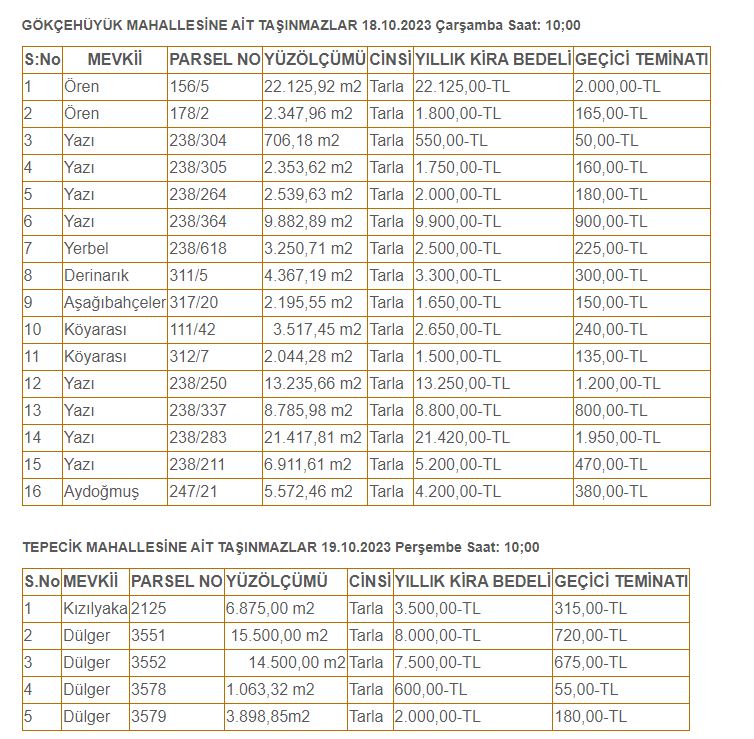 GÖKÇEHÜYÜK MAHALLESİNE AİT TAŞINMAZLAR 18.10.2023 Çarşamba Saat: 10;00

| S:No | MEVKİİ | PARSEL NO | YÜZÖLÇÜMÜ | CİNSİ | YILLIK KİRA BEDELİ | GEÇİCİ TEMİNATI |
|---|---|---|---|---|---|---|
| 1 | Ören | 156/5 | 22.125,92 m2 | Tarla | 22.125,00-TL | 2.000,00-TL |
| 2 | Ören | 178/2 | 2.347,96 m2 | Tarla | 1.800,00-TL | 165,00-TL |
| 3 | Yazı | 238/304 | 706,18 m2 | Tarla | 550,00-TL | 50,00-TL |
| 4 | Yazı | 238/305 | 2.353,62 m2 | Tarla | 1.750,00-TL | 160,00-TL |
| 5 | Yazı | 238/264 | 2.539,63 m2 | Tarla | 2.000,00-TL | 180,00-TL |
| 6 | Yazı | 238/364 | 9.882,89 m2 | Tarla | 9.900,00-TL | 900,00-TL |
| 7 | Yerbel | 238/618 | 3.250,71 m2 | Tarla | 2.500,00-TL | 225,00-TL |
| 8 | Derinarık | 311/5 | 4.367,19 m2 | Tarla | 3.300,00-TL | 300,00-TL |
| 9 | Aşağıbahçeler | 317/20 | 2.195,55 m2 | Tarla | 1.650,00-TL | 150,00-TL |
| 10 | Köyarası | 111/42 | 3.517,45 m2 | Tarla | 2.650,00-TL | 240,00-TL |
| 11 | Köyarası | 312/7 | 2.044,28 m2 | Tarla | 1.500,00-TL | 135,00-TL |
| 12 | Yazı | 238/250 | 13.235,66 m2 | Tarla | 13.250,00-TL | 1.200,00-TL |
| 13 | Yazı | 238/337 | 8.785,98 m2 | Tarla | 8.800,00-TL | 800,00-TL |
| 14 | Yazı | 238/283 | 21.417,81 m2 | Tarla | 21.420,00-TL | 1.950,00-TL |
| 15 | Yazı | 238/211 | 6.911,61 m2 | Tarla | 5.200,00-TL | 470,00-TL |
| 16 | Aydoğmuş | 247/21 | 5.572,46 m2 | Tarla | 4.200,00-TL | 380,00-TL |

TEPECİK MAHALLESİNE AİT TAŞINMAZLAR 19.10.2023 Perşembe Saat: 10;00

| S.No | MEVKİİ | PARSEL NO | YÜZÖLÇÜMÜ | CİNSİ | YILLIK KİRA BEDELİ | GEÇİCİ TEMİNATI |
|---|---|---|---|---|---|---|
| 1 | Kızılyaka | 2125 | 6.875,00 m2 | Tarla | 3.500,00-TL | 315,00-TL |
| 2 | Dülger | 3551 | 15.500,00 m2 | Tarla | 8.000,00-TL | 720,00-TL |
| 3 | Dülger | 3552 | 14.500,00 m2 | Tarla | 7.500,00-TL | 675,00-TL |
| 4 | Dülger | 3578 | 1.063,32 m2 | Tarla | 600,00-TL | 55,00-TL |
| 5 | Dülger | 3579 | 3.898,85m2 | Tarla | 2.000,00-TL | 180,00-TL |